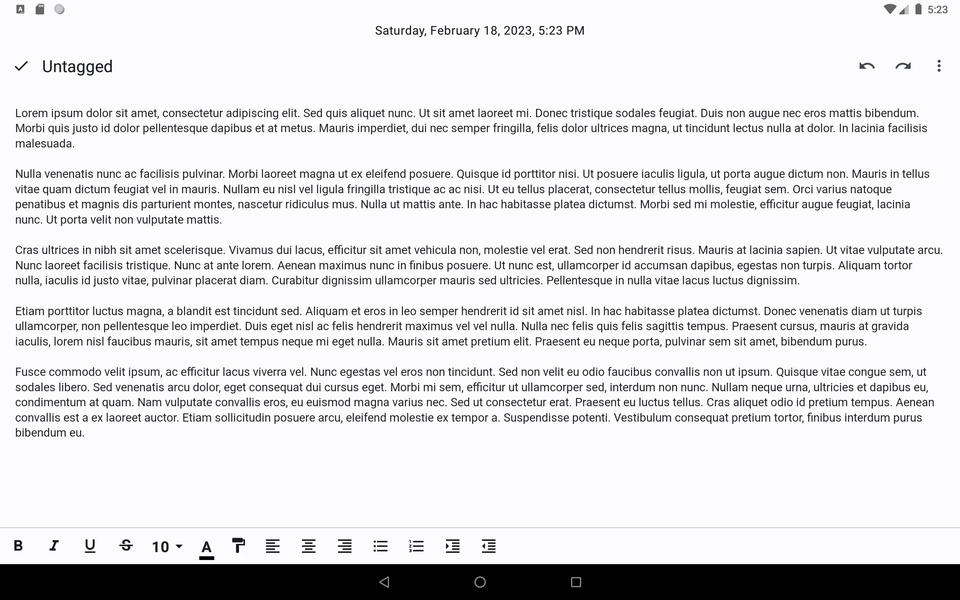 5:23

Saturday, February 18, 2023, 5:23 PM

Untagged

Lorem ipsum dolor sit amet, consectetur adipiscing elit. Sed quis aliquet nunc. Ut sit amet laoreet mi. Donec tristique sodales feugiat. Duis non augue nec eros mattis bibendum. Morbi quis justo id dolor pellentesque dapibus et at metus. Mauris imperdiet, dui nec semper fringilla, felis dolor ultrices magna, ut tincidunt lectus nulla at dolor. In lacinia facilisis malesuada.

Nulla venenatis nunc ac facilisis pulvinar. Morbi laoreet magna ut ex eleifend posuere. Quisque id porttitor nisi. Ut posuere iaculis ligula, ut porta augue dictum non. Mauris in tellus vitae quam dictum feugiat vel in mauris. Nullam eu nisl vel ligula fringilla tristique ac ac nisi. Ut eu tellus placerat, consectetur tellus mollis, feugiat sem. Orci varius natoque penatibus et magnis dis parturient montes, nascetur ridiculus mus. Nulla ut mattis ante. In hac habitasse platea dictumst. Morbi sed mi molestie, efficitur augue feugiat, lacinia nunc. Ut porta velit non vulputate mattis.

Cras ultrices in nibh sit amet scelerisque. Vivamus dui lacus, efficitur sit amet vehicula non, molestie vel erat. Sed non hendrerit risus. Mauris at lacinia sapien. Ut vitae vulputate arcu. Nunc laoreet facilisis tristique. Nunc at ante lorem. Aenean maximus nunc in finibus posuere. Ut nunc est, ullamcorper id accumsan dapibus, egestas non turpis. Aliquam tortor nulla, iaculis id justo vitae, pulvinar placerat diam. Curabitur dignissim ullamcorper mauris sed ultricies. Pellentesque in nulla vitae lacus luctus dignissim.

Etiam porttitor luctus magna, a blandit est tincidunt sed. Aliquam et eros in leo semper hendrerit id sit amet nisl. In hac habitasse platea dictumst. Donec venenatis diam ut turpis ullamcorper, non pellentesque leo imperdiet. Duis eget nisl ac felis hendrerit maximus vel vel nulla. Nulla nec felis quis felis sagittis tempus. Praesent cursus, mauris at gravida iaculis, lorem nisl faucibus mauris, sit amet tempus neque mi eget nulla. Mauris sit amet pretium elit. Praesent eu neque porta, pulvinar sem sit amet, bibendum purus.

Fusce commodo velit ipsum, ac efficitur lacus viverra vel. Nunc egestas vel eros non tincidunt. Sed non velit eu odio faucibus convallis non ut ipsum. Quisque vitae congue sem, ut sodales libero. Sed venenatis arcu dolor, eget consequat dui cursus eget. Morbi mi sem, efficitur ut ullamcorper sed, interdum non nunc. Nullam neque urna, ultricies et dapibus eu, condimentum at quam. Nam vulputate convallis eros, eu euismod magna varius nec. Sed ut consectetur erat. Praesent eu luctus tellus. Cras aliquet odio id pretium tempus. Aenean convallis est a ex laoreet auctor. Etiam sollicitudin posuere arcu, eleifend molestie ex tempor a. Suspendisse potenti. Vestibulum consequat pretium tortor, finibus interdum purus bibendum eu.

B I U S 10 A